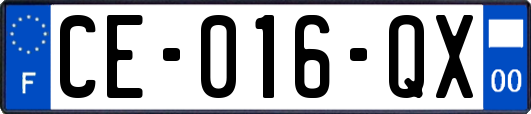 F
CE-016-QX
00